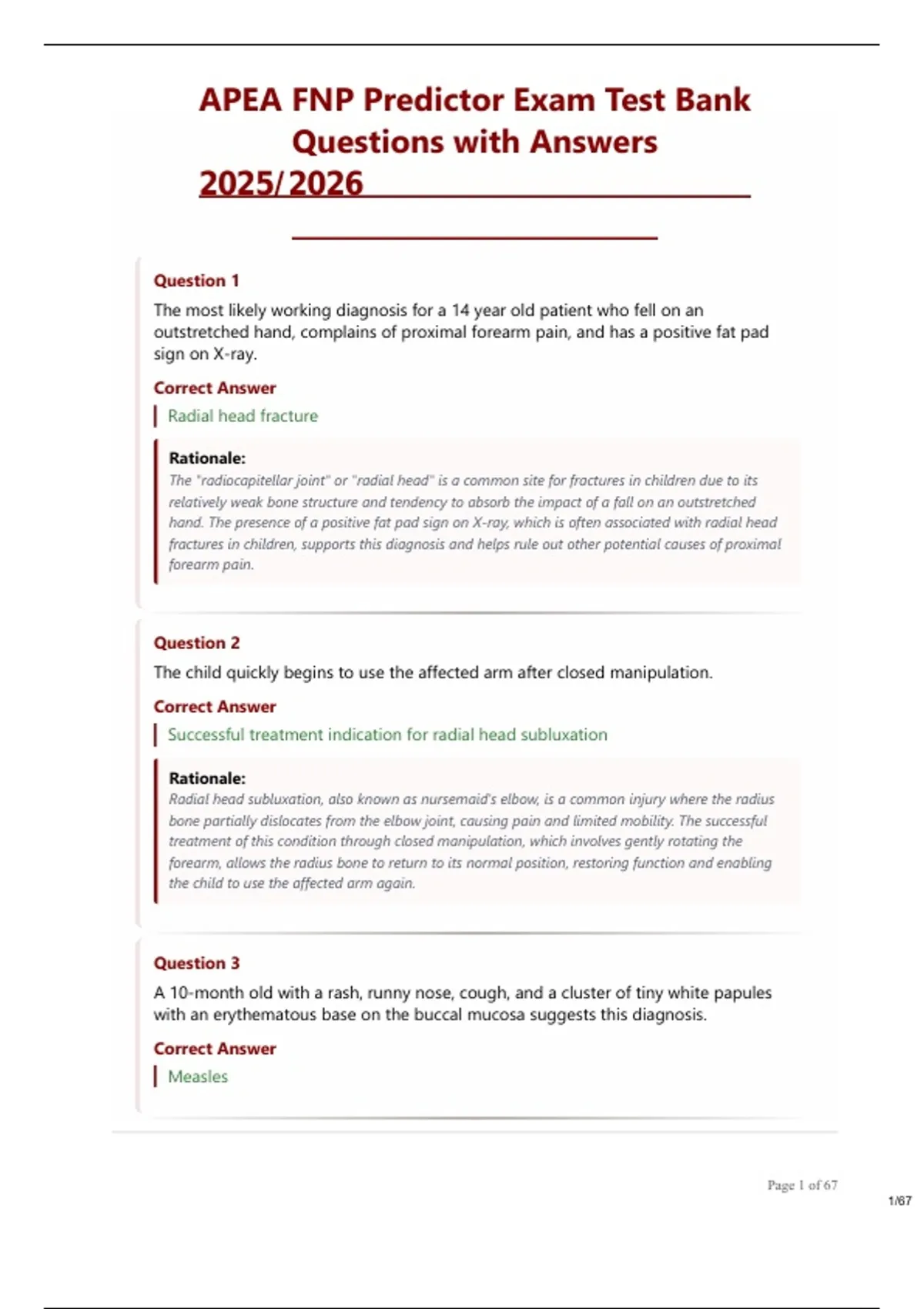 APEA FNP Predictor Exam Test Bank Questions with Answers 2025/2026

Question 1

The most likely working diagnosis for a 14 year old patient who fell on an outstretched hand, complains of proximal forearm pain, and has a positive fat pad sign on X-ray.

Correct Answer

Radial head fracture

Rationale:
The "radiocapitellar joint" or "radial head" is a common site for fractures in children due to its relatively weak bone structure and tendency to absorb the impact of a fall on an outstretched hand. The presence of a positive fat pad sign on X-ray, which is often associated with radial head fractures in children, supports this diagnosis and helps rule out other potential causes of proximal forearm pain.

Question 2

The child quickly begins to use the affected arm after closed manipulation.

Correct Answer

Successful treatment indication for radial head subluxation

Rationale:
Radial head subluxation, also known as nursemaid's elbow, is a common injury where the radius bone partially dislocates from the elbow joint, causing pain and limited mobility. The successful treatment of this condition through closed manipulation, which involves gently rotating the forearm, allows the radius bone to return to its normal position, restoring function and enabling the child to use the affected arm again.

Question 3

A 10-month old with a rash, runny nose, cough, and a cluster of tiny white papules with an erythematous base on the buccal mucosa suggests this diagnosis.

Correct Answer

Measles

Page 1 of 67

1/67